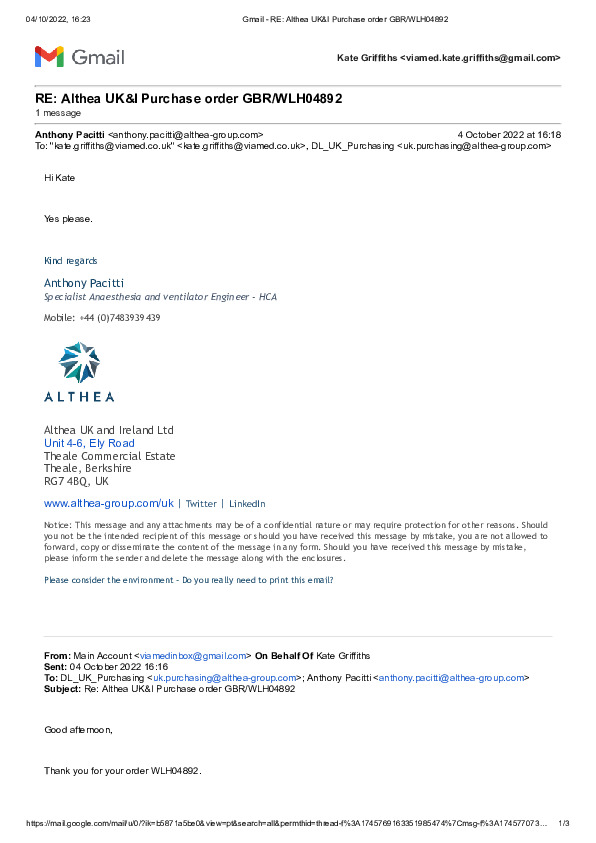 04/10/2022, 16:23 Gmail - RE: Althea UK&I Purchase order GBR/WLH04892

Gmail

Kate Griffiths <viamed.kate.griffiths@gmail.com>

RE: Althea UK&I Purchase order GBR/WLH04892
1 message

Anthony Pacitti <anthony.pacitti@althea-group.com> 4 October 2022 at 16:18
To: "kate.griffiths@viamed.co.uk" <kate.griffiths@viamed.co.uk>, DL_UK_Purchasing <uk.purchasing@althea-group.com>

Hi Kate

Yes please.

Kind regards

Anthony Pacitti
Specialist Anaesthesia and ventilator Engineer - HCA

Mobile: +44 (0)7483939439

ALTHEA

Althea UK and Ireland Ltd
Unit 4-6, Ely Road
Theale Commercial Estate
Theale, Berkshire
RG7 4BQ, UK

www.althea-group.com/uk | Twitter | LinkedIn

Notice: This message and any attachments may be of a confidential nature or may require protection for other reasons. Should you not be the intended recipient of this message or should you have received this message by mistake, you are not allowed to forward, copy or disseminate the content of the message in any form. Should you have received this message by mistake, please inform the sender and delete the message along with the enclosures.

Please consider the environment - Do you really need to print this email?

From: Main Account <viamedinbox@gmail.com> On Behalf Of Kate Griffiths
Sent: 04 October 2022 16:16
To: DL_UK_Purchasing <uk.purchasing@althea-group.com>; Anthony Pacitti <anthony.pacitti@althea-group.com>
Subject: Re: Althea UK&I Purchase order GBR/WLH04892

Good afternoon,

Thank you for your order WLH04892.

https://mail.google.com/mail/u/0/?ik=b5871a5be0&view=pt&search=all&permthid=thread-f%3A1745769163351985474%7Cmsg-f%3A174577073… 1/3